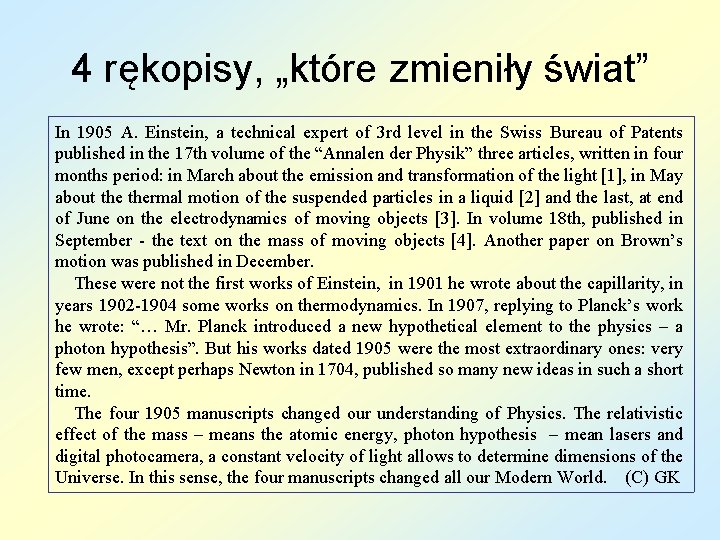 4 rękopisy, „które zmieniły świat”

In 1905 A. Einstein, a technical expert of 3rd level in the Swiss Bureau of Patents published in the 17th volume of the “Annalen der Physik” three articles, written in four months period: in March about the emission and transformation of the light [1], in May about the thermal motion of the suspended particles in a liquid [2] and the last, at end of June on the electrodynamics of moving objects [3]. In volume 18th, published in September - the text on the mass of moving objects [4]. Another paper on Brown’s motion was published in December.

These were not the first works of Einstein, in 1901 he wrote about the capillarity, in years 1902-1904 some works on thermodynamics. In 1907, replying to Planck’s work he wrote: “… Mr. Planck introduced a new hypothetical element to the physics – a photon hypothesis”. But his works dated 1905 were the most extraordinary ones: very few men, except perhaps Newton in 1704, published so many new ideas in such a short time.

The four 1905 manuscripts changed our understanding of Physics. The relativistic effect of the mass – means the atomic energy, photon hypothesis – mean lasers and digital photocamera, a constant velocity of light allows to determine dimensions of the Universe. In this sense, the four manuscripts changed all our Modern World. (C) GK